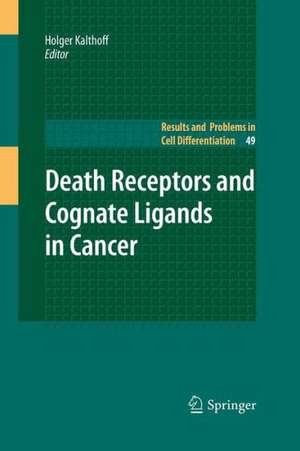 Holger Kalthoff
Editor

Results and Problems in
Cell Differentiation 49

Death Receptors and Cognate Ligands in Cancer

Springer